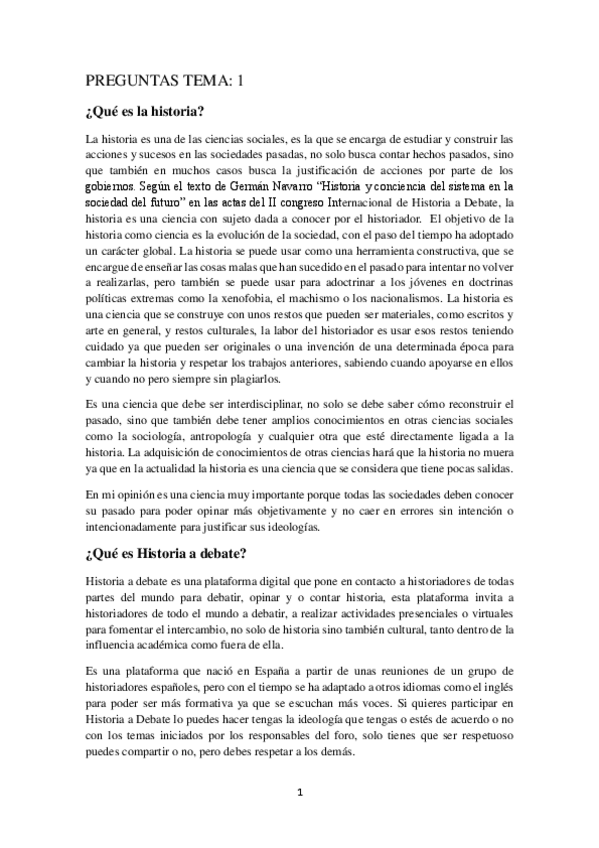 PREGUNTAS TEMA: 1

¿Qué es la historia?

La historia es una de las ciencias sociales, es la que se encarga de estudiar y construir las acciones y sucesos en las sociedades pasadas, no solo busca contar hechos pasados, sino que también en muchos casos busca la justificación de acciones por parte de los gobiernos. Según el texto de Germán Navarro "Historia y conciencia del sistema en la sociedad del futuro" en las actas del II congreso Internacional de Historia a Debate, la historia es una ciencia con sujeto dada a conocer por el historiador. El objetivo de la historia como ciencia es la evolución de la sociedad, con el paso del tiempo ha adoptado un carácter global. La historia se puede usar como una herramienta constructiva, que se encargue de enseñar las cosas malas que han sucedido en el pasado para intentar no volver a realizarlas, pero también se puede usar para adoctrinar a los jóvenes en doctrinas políticas extremas como la xenofobia, el machismo o los nacionalismos. La historia es una ciencia que se construye con unos restos que pueden ser materiales, como escritos y arte en general, y restos culturales, la labor del historiador es usar esos restos teniendo cuidado ya que pueden ser originales o una invención de una determinada época para cambiar la historia y respetar los trabajos anteriores, sabiendo cuando apoyarse en ellos y cuando no pero siempre sin plagiarlos.

Es una ciencia que debe ser interdisciplinar, no solo se debe saber cómo reconstruir el pasado, sino que también debe tener amplios conocimientos en otras ciencias sociales como la sociología, antropología y cualquier otra que esté directamente ligada a la historia. La adquisición de conocimientos de otras ciencias hará que la historia no muera ya que en la actualidad la historia es una ciencia que se considera que tiene pocas salidas.

En mi opinión es una ciencia muy importante porque todas las sociedades deben conocer su pasado para poder opinar más objetivamente y no caer en errores sin intención o intencionadamente para justificar sus ideologías.

¿Qué es Historia a debate?

Historia a debate es una plataforma digital que pone en contacto a historiadores de todas partes del mundo para debatir, opinar y o contar historia, esta plataforma invita a historiadores de todo el mundo a debatir, a realizar actividades presenciales o virtuales para fomentar el intercambio, no solo de historia sino también cultural, tanto dentro de la influencia académica como fuera de ella.

Es una plataforma que nació en España a partir de unas reuniones de un grupo de historiadores españoles, pero con el tiempo se ha adaptado a otros idiomas como el inglés para poder ser más formativa ya que se escuchan más voces. Si quieres participar en Historia a Debate lo puedes hacer tengas la ideología que tengas o estés de acuerdo o no con los temas iniciados por los responsables del foro, solo tienes que ser respetuoso puedes compartir o no, pero debes respetar a los demás.

1